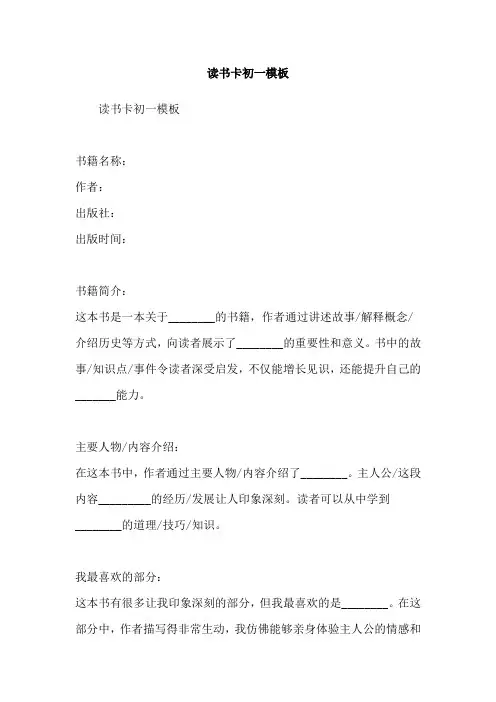 读书卡初一模板

读书卡初一模板

书籍名称：

作者：

出版社：

出版时间：

书籍简介：

这本书是一本关于________的书籍，作者通过讲述故事/解释概念/介绍历史等方式，向读者展示了________的重要性和意义。书中的故事/知识点/事件令读者深受启发，不仅能增长见识，还能提升自己的_______能力。

主要人物/内容介绍：

在这本书中，作者通过主要人物/内容介绍了________。主人公/这段内容_________的经历/发展让人印象深刻。读者可以从中学到________的道理/技巧/知识。

我最喜欢的部分：

这本书有很多让我印象深刻的部分，但我最喜欢的是________。在这部分中，作者描写得非常生动，我仿佛能够亲身体验主人公的情感和